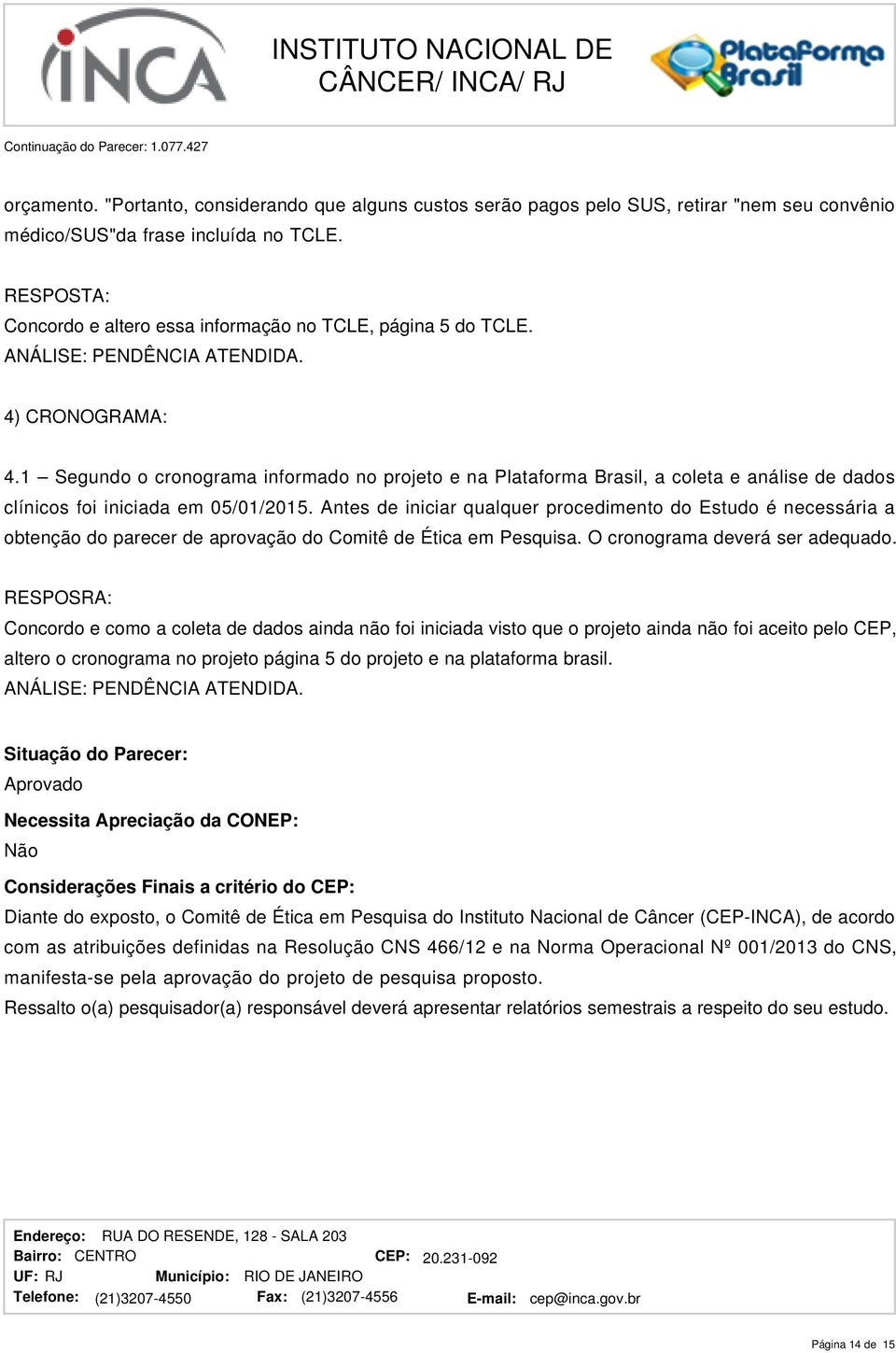 INCA

INSTITUTO NACIONAL DE CÂNCER/ INCA/ RJ

Plataforma Brasil

Continuação do Parecer: 1.077.427

orçamento. "Portanto, considerando que alguns custos serão pagos pelo SUS, retirar "nem seu convênio médico/SUS"da frase incluída no TCLE.

RESPOSTA:
Concordo e altero essa informação no TCLE, página 5 do TCLE.
ANÁLISE: PENDÊNCIA ATENDIDA.

4) CRONOGRAMA:

4.1 – Segundo o cronograma informado no projeto e na Plataforma Brasil, a coleta e análise de dados clínicos foi iniciada em 05/01/2015. Antes de iniciar qualquer procedimento do Estudo é necessária a obtenção do parecer de aprovação do Comitê de Ética em Pesquisa. O cronograma deverá ser adequado.

RESPOSRA:
Concordo e como a coleta de dados ainda não foi iniciada visto que o projeto ainda não foi aceito pelo CEP, altero o cronograma no projeto página 5 do projeto e na plataforma brasil.
ANÁLISE: PENDÊNCIA ATENDIDA.

Situação do Parecer:
Aprovado

Necessita Apreciação da CONEP:
Não

Considerações Finais a critério do CEP:
Diante do exposto, o Comitê de Ética em Pesquisa do Instituto Nacional de Câncer (CEP-INCA), de acordo com as atribuições definidas na Resolução CNS 466/12 e na Norma Operacional Nº 001/2013 do CNS, manifesta-se pela aprovação do projeto de pesquisa proposto.
Ressalto o(a) pesquisador(a) responsável deverá apresentar relatórios semestrais a respeito do seu estudo.

Endereço: RUA DO RESENDE, 128 - SALA 203
Bairro: CENTRO CEP: 20.231-092
UF: RJ Município: RIO DE JANEIRO
Telefone: (21)3207-4550 Fax: (21)3207-4556 E-mail: cep@inca.gov.br

Página 14 de 15